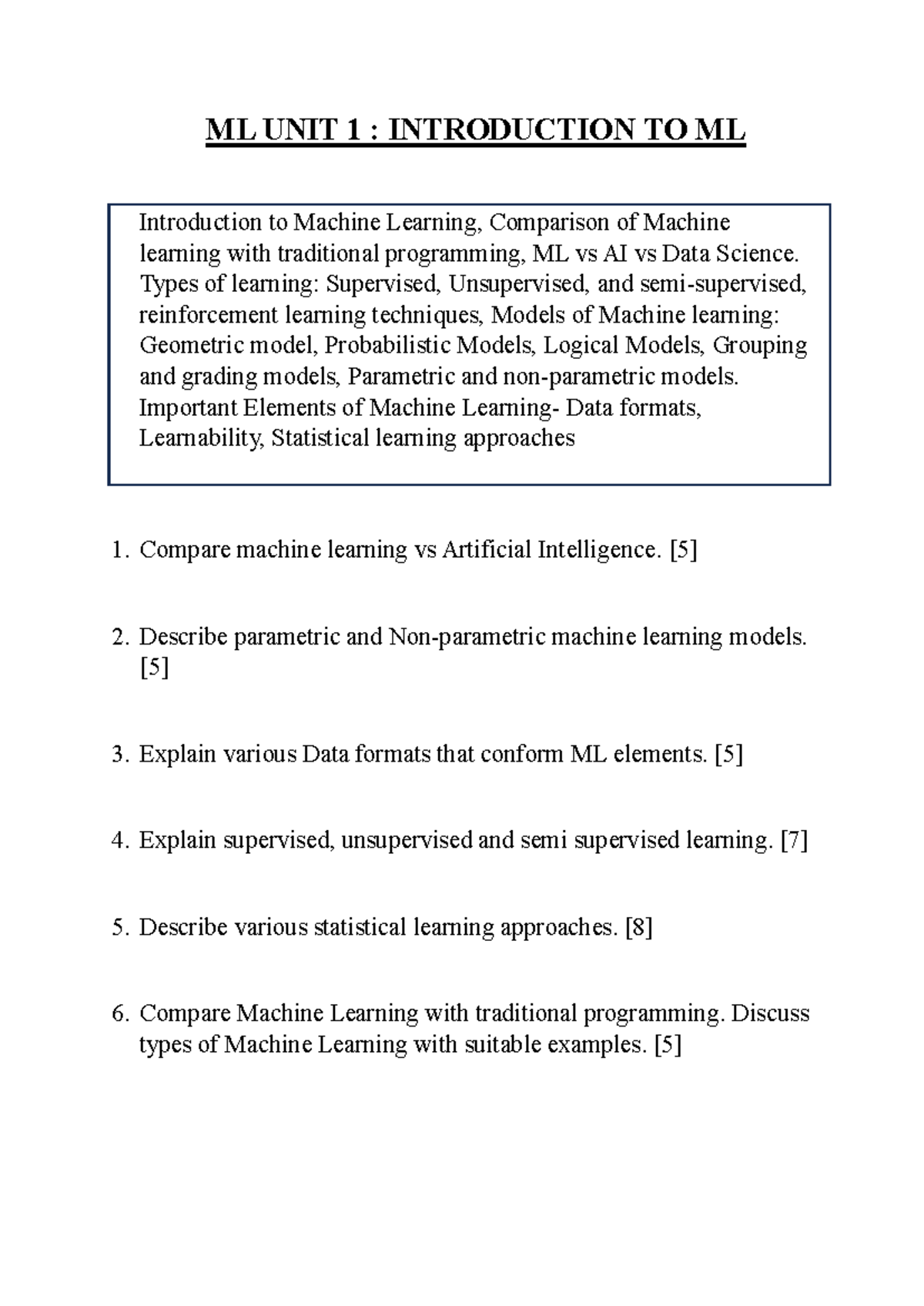 ML UNIT 1 : INTRODUCTION TO ML

Introduction to Machine Learning, Comparison of Machine learning with traditional programming, ML vs AI vs Data Science. Types of learning: Supervised, Unsupervised, and semi-supervised, reinforcement learning techniques, Models of Machine learning: Geometric model, Probabilistic Models, Logical Models, Grouping and grading models, Parametric and non-parametric models. Important Elements of Machine Learning- Data formats, Learnability, Statistical learning approaches

1. Compare machine learning vs Artificial Intelligence. [5]

2. Describe parametric and Non-parametric machine learning models. [5]

3. Explain various Data formats that conform ML elements. [5]

4. Explain supervised, unsupervised and semi supervised learning. [7]

5. Describe various statistical learning approaches. [8]

6. Compare Machine Learning with traditional programming. Discuss types of Machine Learning with suitable examples. [5]